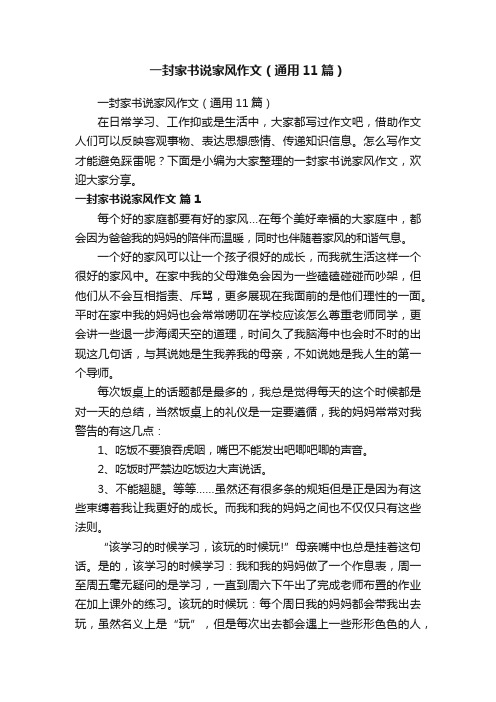 一封家书说家风作文（通用11篇）

一封家书说家风作文（通用11篇）

在日常学习、工作抑或是生活中，大家都写过作文吧，借助作文人们可以反映客观事物、表达思想感情、传递知识信息。怎么写作文才能避免踩雷呢？下面是小编为大家整理的一封家书说家风作文，欢迎大家分享。

一封家书说家风作文 篇1

每个好的家庭都要有好的家风...在每个美好幸福的大家庭中，都会因为爸爸我的妈妈的陪伴而温暖，同时也伴随着家风的和谐气息。

一个好的家风可以让一个孩子很好的成长，而我就生活这样一个很好的家风中。在家中我的父母难免会因为一些磕磕碰碰而吵架，但他们从不会互相指责、斥骂，更多展现在我面前的是他们理性的一面。平时在家中我的妈妈也会常常唠叨在学校应该怎么尊重老师同学，更会讲一些退一步海阔天空的道理，时间久了我脑海中也会时不时的出现这几句话，与其说她是生我养我的母亲，不如说她是我人生的第一个导师。

每次饭桌上的话题都是最多的，我总是觉得每天的这个时候都是对一天的总结，当然饭桌上的礼仪是一定要遵循，我的妈妈常常对我警告的有这几点：

1、吃饭不要狼吞虎咽，嘴巴不能发出吧唧吧唧的声音。

2、吃饭时严禁边吃饭边大声说话。

3、不能翘腿。等等……虽然还有很多条的规矩但是正是因为有这些束缚着我让我更好的成长。而我和我的妈妈之间也不仅仅只有这些法则。

“该学习的时候学习，该玩的时候玩!”母亲嘴中也总是挂着这句话。是的，该学习的时候学习：我和我的妈妈做了一个作息表，周一至周五毫无疑问的是学习，一直到周六下午出了完成老师布置的作业在加上课外的练习。该玩的时候玩：每个周日我的妈妈都会带我出去玩，虽然名义上是“玩”，但是每次出去都会遇上一些形形色色的人，